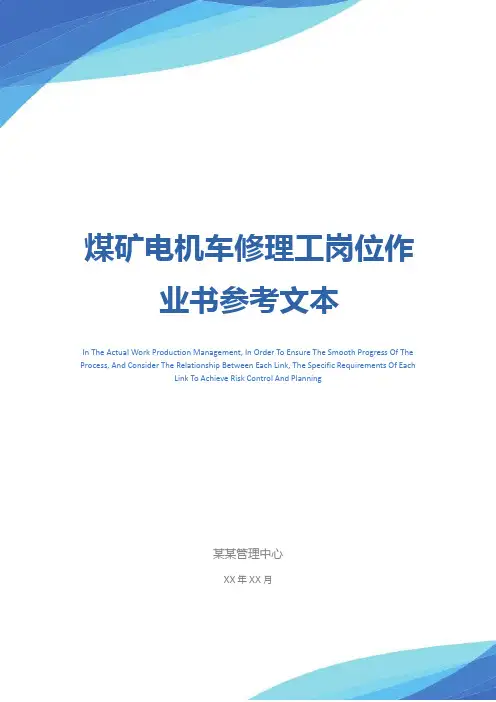 煤矿电机车修理工岗位作业书参考文本

In The Actual Work Production Management, In Order To Ensure The Smooth Progress Of The Process, And Consider The Relationship Between Each Link, The Specific Requirements Of Each Link To Achieve Risk Control And Planning

某某管理中心

XX年XX月